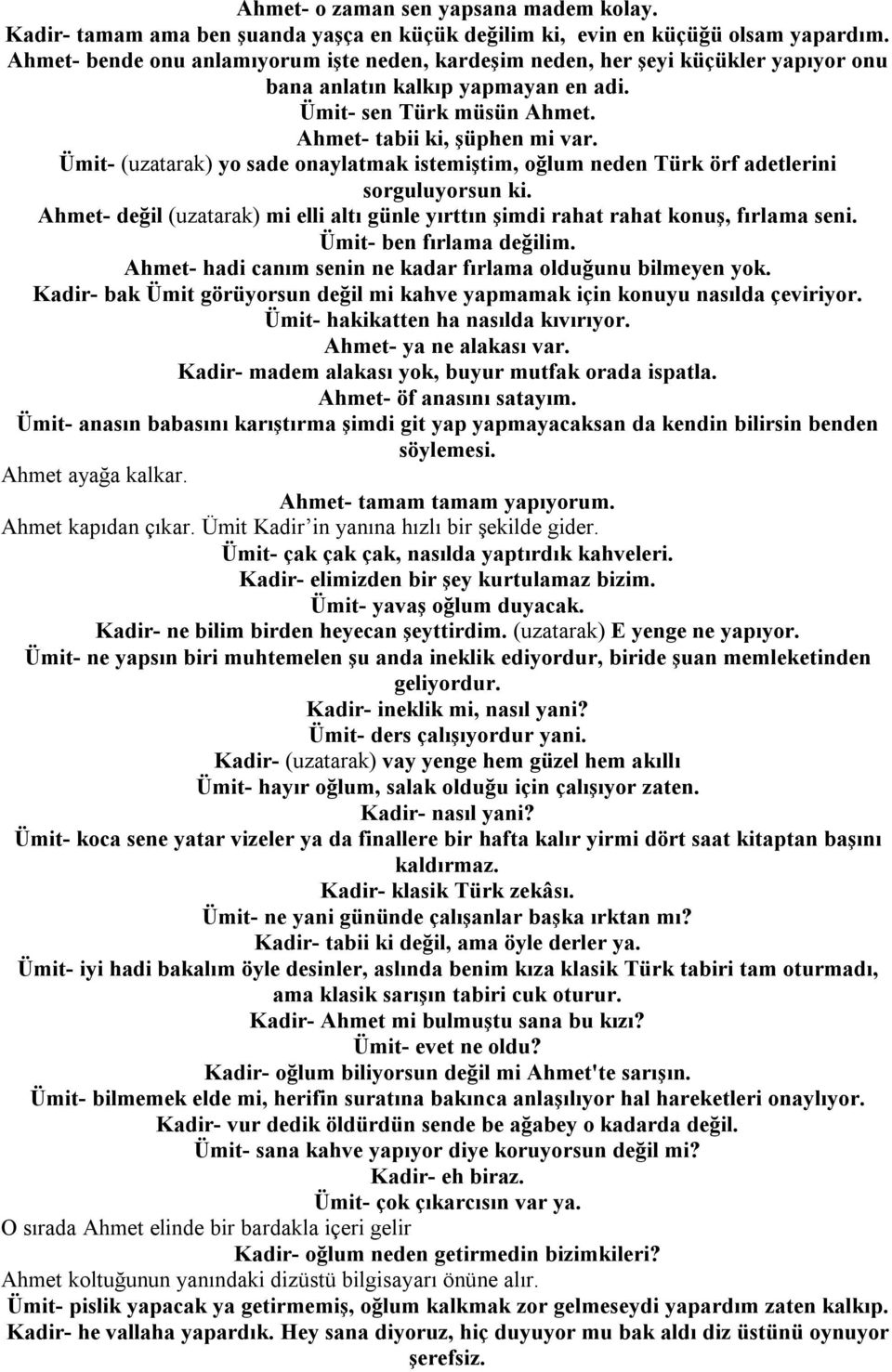 Ahmet- o zaman sen yapsana madem kolay.
Kadir- tamam ama ben şuanda yaşça en küçük değilim ki, evin en küçüğü olsam yapardım.
Ahmet- bende onu anlamıyorum işte neden, kardeşim neden, her şeyi küçükler yapıyor onu bana anlatın kalkıp yapmayan en adi.
Ümit- sen Türk müsün Ahmet.
Ahmet- tabii ki, şüphen mi var.
Ümit- (uzatarak) yo sade onaylatmak istemiştim, oğlum neden Türk örf adetlerini sorguluyorsun ki.
Ahmet- değil (uzatarak) mi elli altı günle yırttın şimdi rahat rahat konuş, fırlama seni.
Ümit- ben fırlama değilim.
Ahmet- hadi canım senin ne kadar fırlama olduğunu bilmeyen yok.
Kadir- bak Ümit görüyorsun değil mi kahve yapmamak için konuyu nasılda çeviriyor.
Ümit- hakikatten ha nasılda kıvırıyor.
Ahmet- ya ne alakası var.
Kadir- madem alakası yok, buyur mutfak orada ispatla.
Ahmet- öf anasını satayım.
Ümit- anasın babasını karıştırma şimdi git yap yapmayacaksan da kendin bilirsin benden söylemesi.
Ahmet ayağa kalkar.
Ahmet- tamam tamam yapıyorum.
Ahmet kapıdan çıkar. Ümit Kadir'in yanına hızlı bir şekilde gider.
Ümit- çak çak çak, nasılda yaptırdık kahveleri.
Kadir- elimizden bir şey kurtulamaz bizim.
Ümit- yavaş oğlum duyacak.
Kadir- ne bilim birden heyecan şeyttirdim. (uzatarak) E yenge ne yapıyor.
Ümit- ne yapsın biri muhtemelen şu anda ineklik ediyordur, biride şuan memleketinden geliyordur.
Kadir- ineklik mi, nasıl yani?
Ümit- ders çalışıyordur yani.
Kadir- (uzatarak) vay yenge hem güzel hem akıllı
Ümit- hayır oğlum, salak olduğu için çalışıyor zaten.
Kadir- nasıl yani?
Ümit- koca sene yatar vizeler ya da finallere bir hafta kalır yirmi dört saat kitaptan başını kaldırmaz.
Kadir- klasik Türk zekâsı.
Ümit- ne yani gününde çalışanlar başka ırktan mı?
Kadir- tabii ki değil, ama öyle derler ya.
Ümit- iyi hadi bakalım öyle desinler, aslında benim kıza klasik Türk tabiri tam oturmadı, ama klasik sarışın tabiri cuk oturur.
Kadir- Ahmet mi bulmuştu sana bu kızı?
Ümit- evet ne oldu?
Kadir- oğlum biliyorsun değil mi Ahmet'te sarışın.
Ümit- bilmemek elde mi, herifin suratına bakınca anlaşılıyor hal hareketleri onaylıyor.
Kadir- vur dedik öldürdün sende be ağabey o kadarda değil.
Ümit- sana kahve yapıyor diye koruyorsun değil mi?
Kadir- eh biraz.
Ümit- çok çıkarcısın var ya.
O sırada Ahmet elinde bir bardakla içeri gelir
Kadir- oğlum neden getirmedin bizimkileri?
Ahmet koltuğunun yanındaki dizüstü bilgisayarı önüne alır.
Ümit- pislik yapacak ya getirmemiş, oğlum kalkmak zor gelmeseydi yapardım zaten kalkıp.
Kadir- he vallaha yapardık. Hey sana diyoruz, hiç duyuyor mu bak aldı diz üstünü oynuyor şerefsiz.